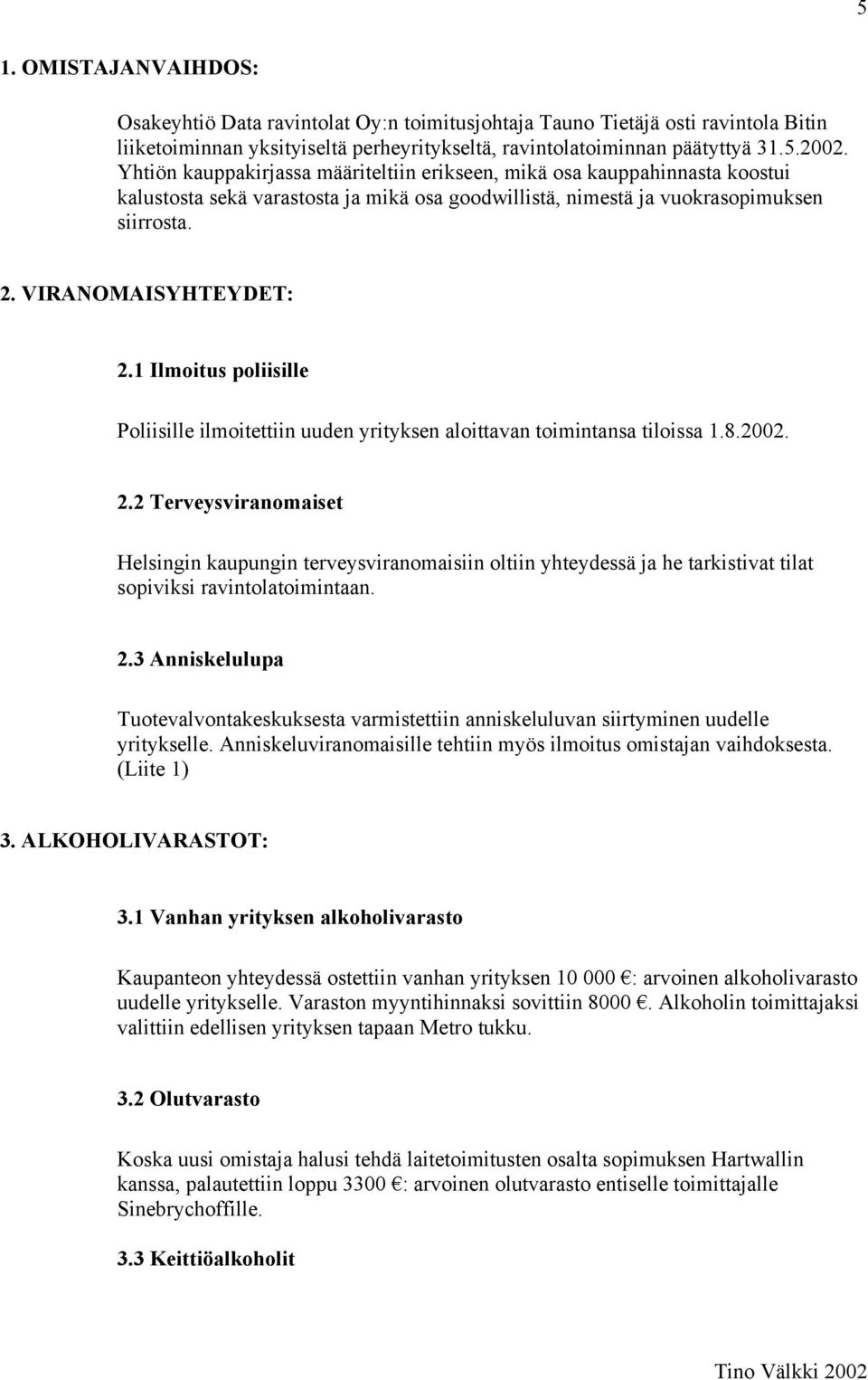 5

1. OMISTAJANVAIHDOS:

Osakeyhtiö Data ravintolat Oy:n toimitusjohtaja Tauno Tietäjä osti ravintola Bitin liiketoiminnan yksityiseltä perheyritykseltä, ravintolatoiminnan päätyttyä 31.5.2002. Yhtiön kauppakirjassa määriteltiin erikseen, mikä osa kauppahinnasta koostui kalustosta sekä varastosta ja mikä osa goodwillistä, nimestä ja vuokrasopimuksen siirrosta.

2. VIRANOMAISYHTEYDET:

2.1 Ilmoitus poliisille

Poliisille ilmoitettiin uuden yrityksen aloittavan toimintansa tiloissa 1.8.2002.

2.2 Terveysviranomaiset

Helsingin kaupungin terveysviranomaisiin oltiin yhteydessä ja he tarkistivat tilat sopiviksi ravintolatoimintaan.

2.3 Anniskelulupa

Tuotevalvontakeskuksesta varmistettiin anniskeluluvan siirtyminen uudelle yritykselle. Anniskeluviranomaisille tehtiin myös ilmoitus omistajan vaihdoksesta. (Liite 1)

3. ALKOHOLIVARASTOT:

3.1 Vanhan yrityksen alkoholivarasto

Kaupanteon yhteydessä ostettiin vanhan yrityksen 10 000 €: arvoinen alkoholivarasto uudelle yritykselle. Varaston myyntihinnaksi sovittiin 8000 €. Alkoholin toimittajaksi valittiin edellisen yrityksen tapaan Metro tukku.

3.2 Olutvarasto

Koska uusi omistaja halusi tehdä laitetoimitusten osalta sopimuksen Hartwallin kanssa, palautettiin loppu 3300 €: arvoinen olutvarasto entiselle toimittajalle Sinebrychoffille.

3.3 Keittiöalkoholit

Tino Välkki 2002